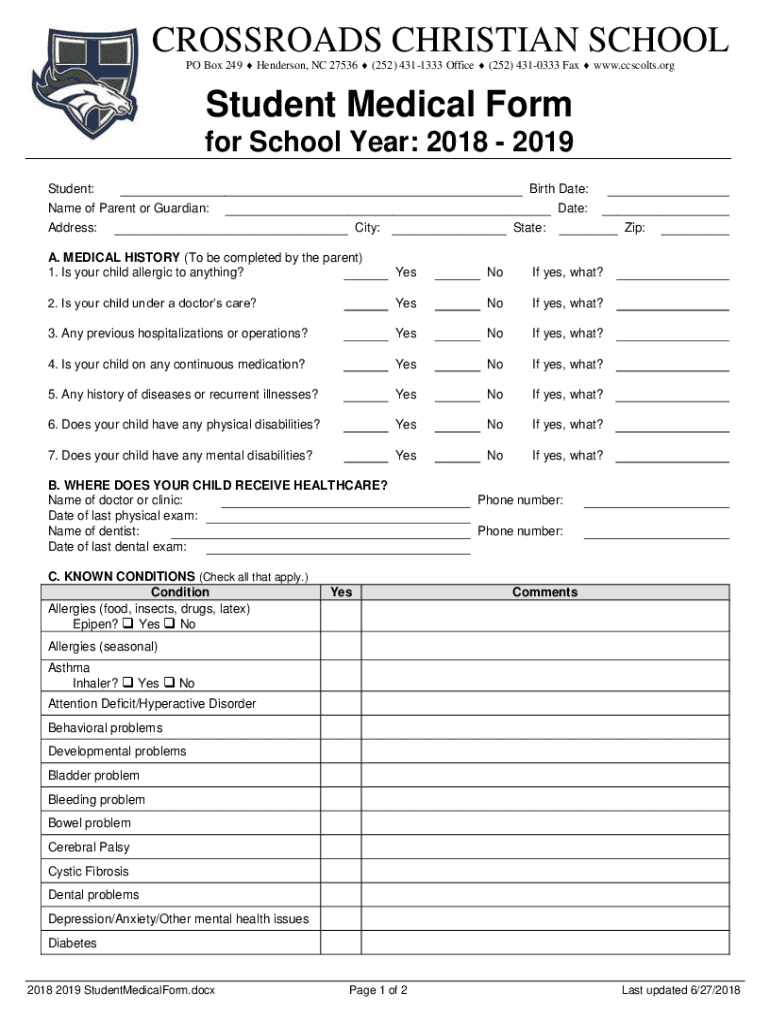 CROSSROADS CHRISTIAN SCHOOL
PO Box 249 ♦ Henderson, NC 27536 ♦ (252) 431-1333 Office ♦ (252) 431-0333 Fax ♦ www.ccscolts.org

Student Medical Form
for School Year: 2018 - 2019

Student: ______ Birth Date: ______
Name of Parent or Guardian: ______ Date: ______
Address: ______ City: ______ State: ______ Zip: ______

A. MEDICAL HISTORY (To be completed by the parent)
1. Is your child allergic to anything? ______ Yes ______ No If yes, what? ______
2. Is your child under a doctor's care? ______ Yes ______ No If yes, what? ______
3. Any previous hospitalizations or operations? ______ Yes ______ No If yes, what? ______
4. Is your child on any continuous medication? ______ Yes ______ No If yes, what? ______
5. Any history of diseases or recurrent illnesses? ______ Yes ______ No If yes, what? ______
6. Does your child have any physical disabilities? ______ Yes ______ No If yes, what? ______
7. Does your child have any mental disabilities? ______ Yes ______ No If yes, what? ______

B. WHERE DOES YOUR CHILD RECEIVE HEALTHCARE?
Name of doctor or clinic: ______ Phone number: ______
Date of last physical exam: ______
Name of dentist: ______ Phone number: ______
Date of last dental exam: ______

C. KNOWN CONDITIONS (Check all that apply.)

| Condition | Yes | Comments |
|---|---|---|
| Allergies (food, insects, drugs, latex) Epipen? ❑ Yes ❑ No | | |
| Allergies (seasonal) | | |
| Asthma Inhaler? ❑ Yes ❑ No | | |
| Attention Deficit/Hyperactive Disorder | | |
| Behavioral problems | | |
| Developmental problems | | |
| Bladder problem | | |
| Bleeding problem | | |
| Bowel problem | | |
| Cerebral Palsy | | |
| Cystic Fibrosis | | |
| Dental problems | | |
| Depression/Anxiety/Other mental health issues | | |
| Diabetes | | |

2018 2019 StudentMedicalForm.docx Page 1 of 2 Last updated 6/27/2018